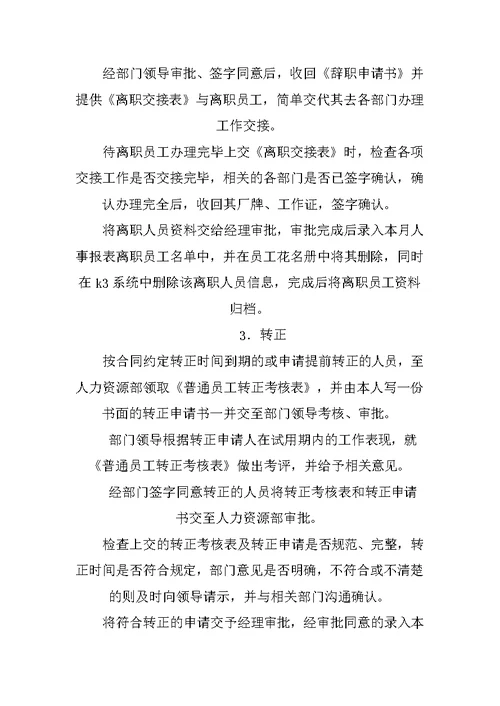 经部门领导审批、签字同意后，收回《辞职申请书》并提供《离职交接表》与离职员工，简单交代其去各部门办理工作交接。

待离职员工办理完毕上交《离职交接表》时，检查各项交接工作是否交接完毕，相关的各部门是否已签字确认，确认办理完全后，收回其厂牌、工作证，签字确认。

将离职人员资料交给经理审批，审批完成后录入本月人事报表离职员工名单中，并在员工花名册中将其删除，同时在 k3 系统中删除该离职人员信息，完成后将离职员工资料归档。

3．转正

按合同约定转正时间到期的或申请提前转正的人员，至人力资源部领取《普通员工转正考核表》，并由本人写一份书面的转正申请书一并交至部门领导考核、审批。

部门领导根据转正申请人在试用期内的工作表现，就《普通员工转正考核表》做出考评，并给予相关意见。

经部门签字同意转正的人员将转正考核表和转正申请书交至人力资源部审批。

检查上交的转正考核表及转正申请是否规范、完整，转正时间是否符合规定，部门意见是否明确，不符合或不清楚的则及时向领导请示，并与相关部门沟通确认。

将符合转正的申请交予经理审批，经审批同意的录入本